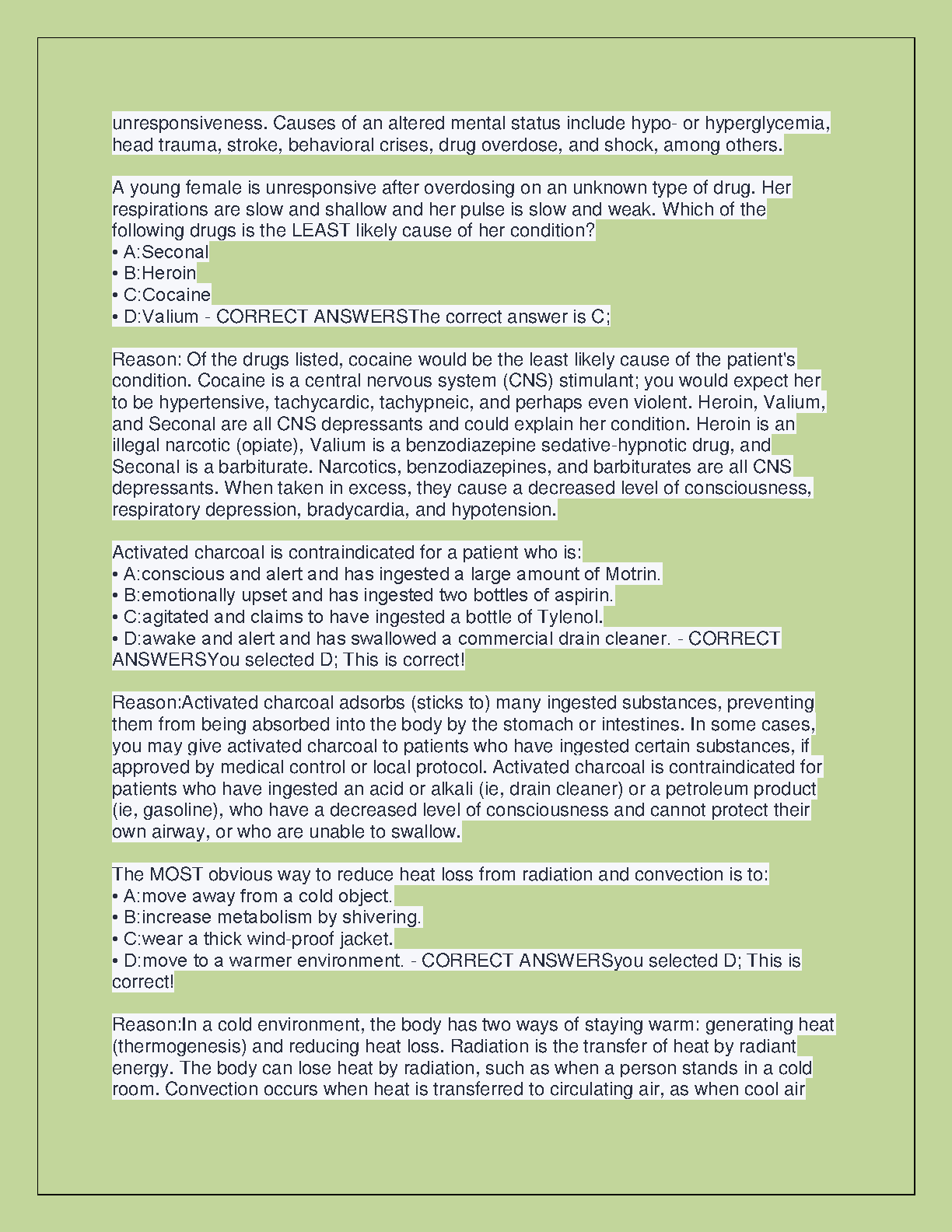 unresponsiveness. Causes of an altered mental status include hypo- or hyperglycemia, head trauma, stroke, behavioral crises, drug overdose, and shock, among others.

A young female is unresponsive after overdosing on an unknown type of drug. Her respirations are slow and shallow and her pulse is slow and weak. Which of the following drugs is the LEAST likely cause of her condition?
• A:Seconal
• B:Heroin
• C:Cocaine
• D:Valium - CORRECT ANSWERSThe correct answer is C;

Reason: Of the drugs listed, cocaine would be the least likely cause of the patient's condition. Cocaine is a central nervous system (CNS) stimulant; you would expect her to be hypertensive, tachycardic, tachypneic, and perhaps even violent. Heroin, Valium, and Seconal are all CNS depressants and could explain her condition. Heroin is an illegal narcotic (opiate), Valium is a benzodiazepine sedative-hypnotic drug, and Seconal is a barbiturate. Narcotics, benzodiazepines, and barbiturates are all CNS depressants. When taken in excess, they cause a decreased level of consciousness, respiratory depression, bradycardia, and hypotension.

Activated charcoal is contraindicated for a patient who is:
• A:conscious and alert and has ingested a large amount of Motrin.
• B:emotionally upset and has ingested two bottles of aspirin.
• C:agitated and claims to have ingested a bottle of Tylenol.
• D:awake and alert and has swallowed a commercial drain cleaner. - CORRECT ANSWERSYou selected D; This is correct!

Reason:Activated charcoal adsorbs (sticks to) many ingested substances, preventing them from being absorbed into the body by the stomach or intestines. In some cases, you may give activated charcoal to patients who have ingested certain substances, if approved by medical control or local protocol. Activated charcoal is contraindicated for patients who have ingested an acid or alkali (ie, drain cleaner) or a petroleum product (ie, gasoline), who have a decreased level of consciousness and cannot protect their own airway, or who are unable to swallow.

The MOST obvious way to reduce heat loss from radiation and convection is to:
• A:move away from a cold object.
• B:increase metabolism by shivering.
• C:wear a thick wind-proof jacket.
• D:move to a warmer environment. - CORRECT ANSWERSyou selected D; This is correct!

Reason:In a cold environment, the body has two ways of staying warm: generating heat (thermogenesis) and reducing heat loss. Radiation is the transfer of heat by radiant energy. The body can lose heat by radiation, such as when a person stands in a cold room. Convection occurs when heat is transferred to circulating air, as when cool air